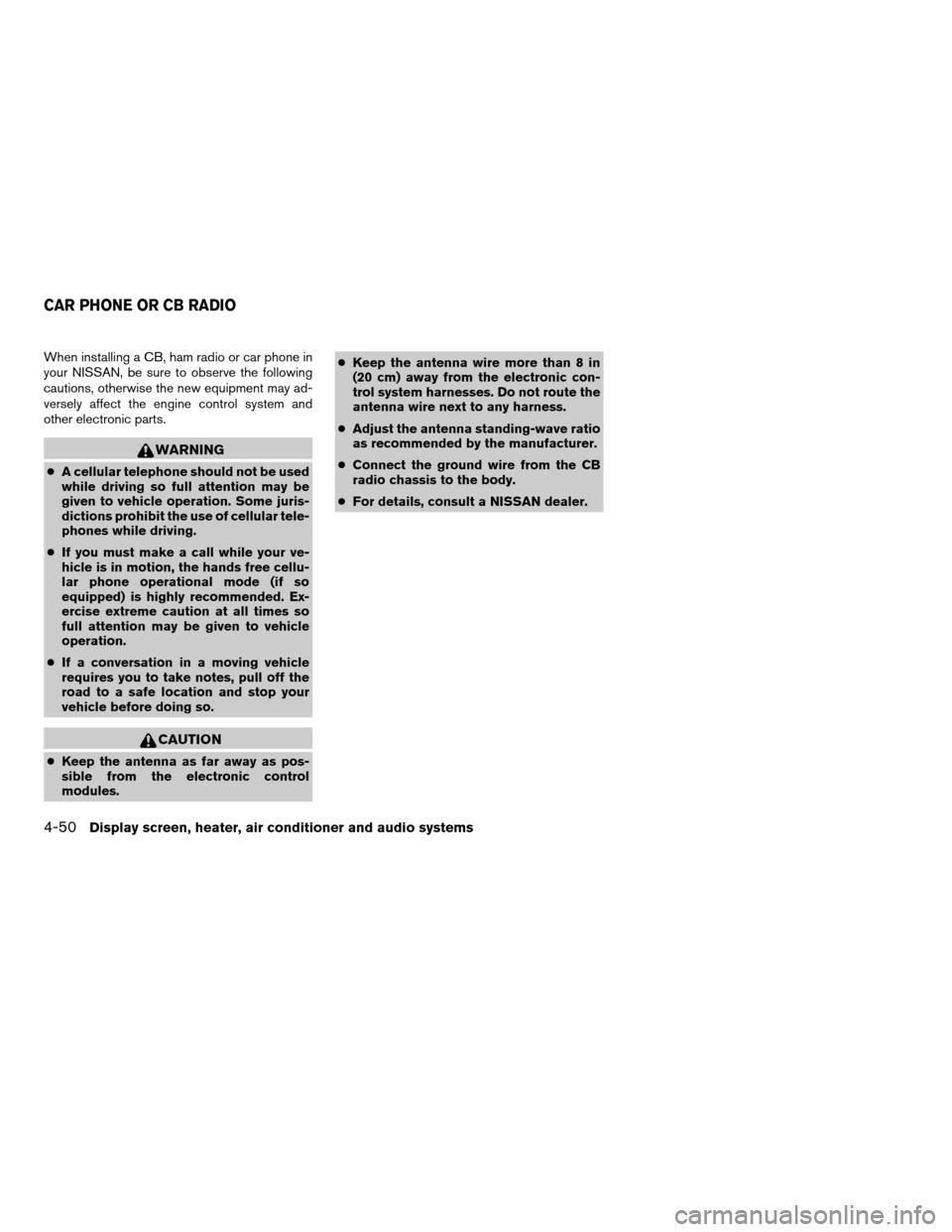 CAR PHONE OR CB RADIO

When installing a CB, ham radio or car phone in your NISSAN, be sure to observe the following cautions, otherwise the new equipment may adversely affect the engine control system and other electronic parts.

WARNING

● A cellular telephone should not be used while driving so full attention may be given to vehicle operation. Some jurisdictions prohibit the use of cellular telephones while driving.

● If you must make a call while your vehicle is in motion, the hands free cellular phone operational mode (if so equipped) is highly recommended. Exercise extreme caution at all times so full attention may be given to vehicle operation.

● If a conversation in a moving vehicle requires you to take notes, pull off the road to a safe location and stop your vehicle before doing so.

CAUTION

● Keep the antenna as far away as possible from the electronic control modules.

● Keep the antenna wire more than 8 in (20 cm) away from the electronic control system harnesses. Do not route the antenna wire next to any harness.

● Adjust the antenna standing-wave ratio as recommended by the manufacturer.

● Connect the ground wire from the CB radio chassis to the body.

● For details, consult a NISSAN dealer.

4-50 Display screen, heater, air conditioner and audio systems

carmanualsonline.info